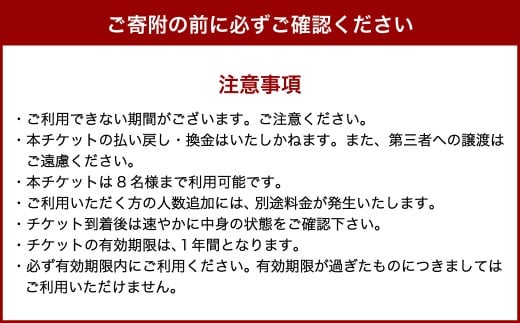 ご寄附の前に必ずご確認ください

注意事項

・ご利用できない期間がございます。ご注意ください。
・本チケットの払い戻し・換金はいたしかねます。また、第三者への譲渡はご遠慮ください。
・本チケットは８名様まで利用可能です。
・ご利用いただく方の人数追加には、別途料金が発生いたします。
・チケット到着後は速やかに中身の状態をご確認下さい。
・チケットの有効期限は、1年間となります。
・必ず有効期限内にご利用ください。有効期限が過ぎたものにつきましてはご利用いただけません。